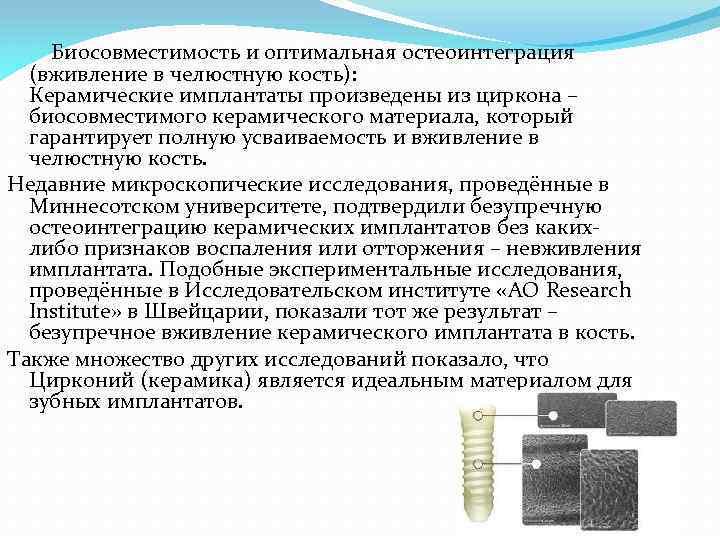 Биосовместимость и оптимальная остеоинтеграция (вживление в челюстную кость):
Керамические имплантаты произведены из циркона – биосовместимого керамического материала, который гарантирует полную усваиваемость и вживление в челюстную кость.

Недавние микроскопические исследования, проведённые в Миннесотском университете, подтвердили безупречную остеоинтеграцию керамических имплантатов без каких-либо признаков воспаления или отторжения – невживления имплантата. Подобные экспериментальные исследования, проведённые в Исследовательском институте «AO Research Institute» в Швейцарии, показали тот же результат – безупречное вживление керамического имплантата в кость.

Также множество других исследований показало, что Цирконий (керамика) является идеальным материалом для зубных имплантатов.